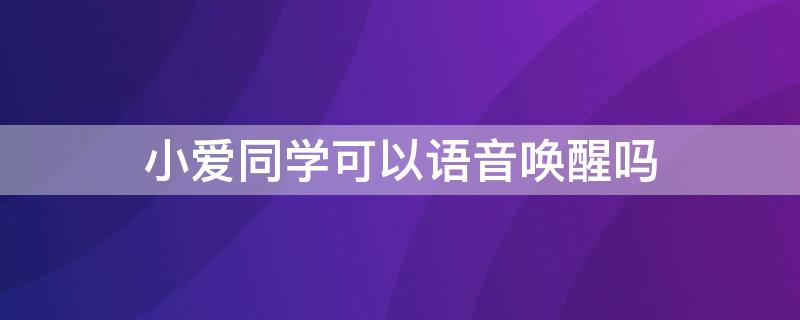 小爱同学可以语音唤醒吗